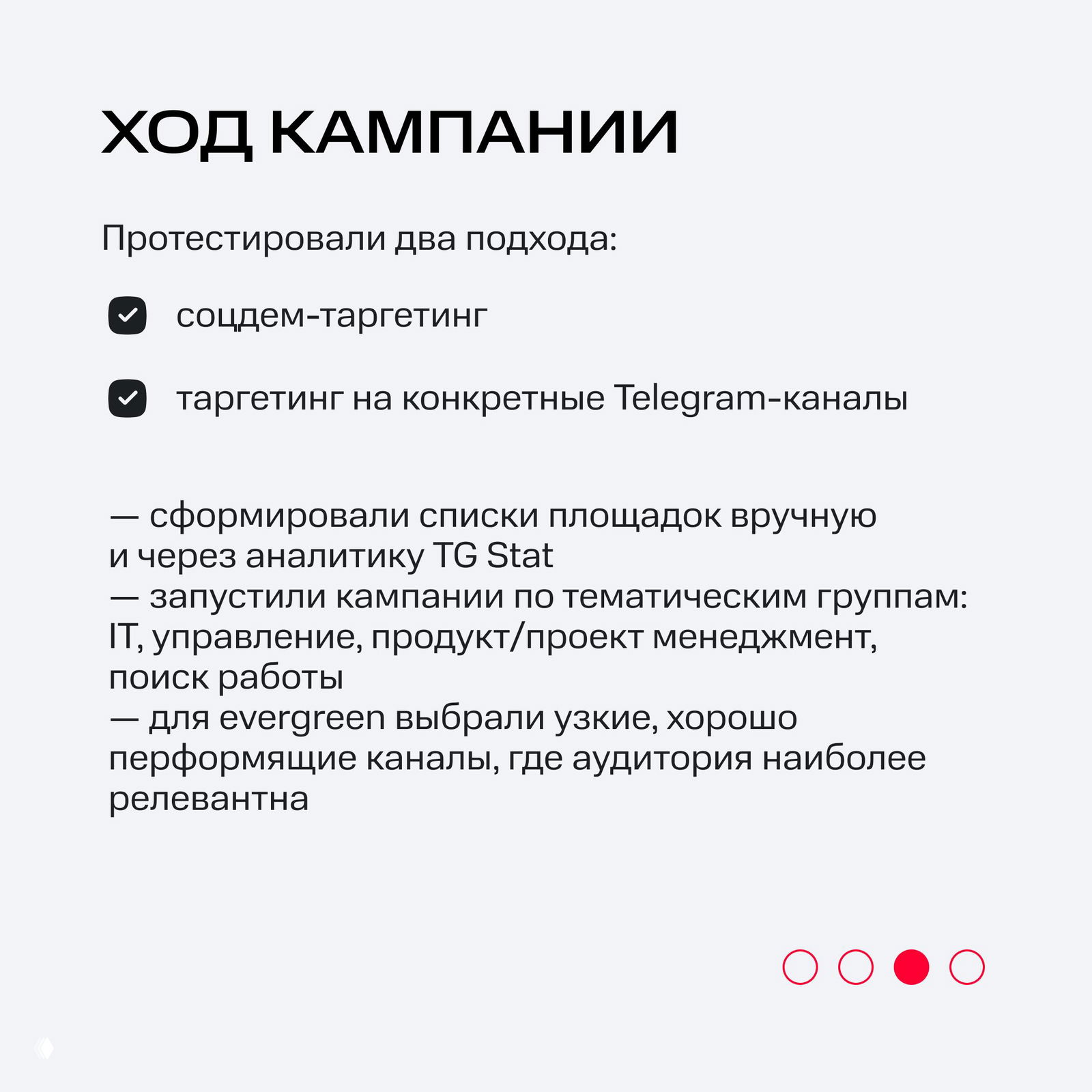 ХОД КАМПАНИИ

Протестировали два подхода:

соцдем-таргетинг

таргетинг на конкретные Telegram-каналы

— сформировали списки площадок вручную и через аналитику TG Stat
— запустили кампании по тематическим группам: IT, управление, продукт/проект менеджмент, поиск работы
— для evergreen выбрали узкие, хорошо перформящие каналы, где аудитория наиболее релевантна